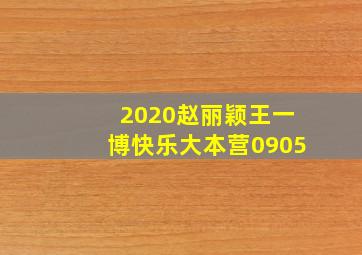 2020赵丽颖王一博快乐大本营0905